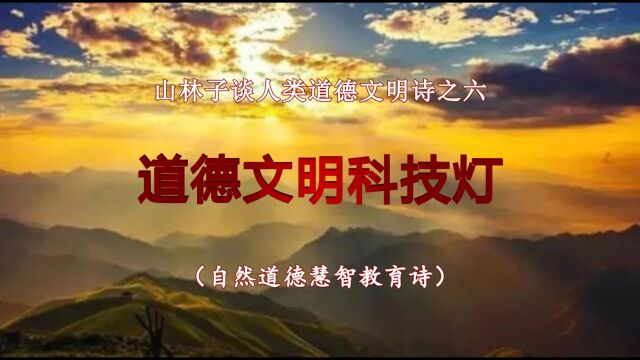 山林子谈人类道德文明诗之六

道德文明科技灯

（自然道德慧智教育诗）